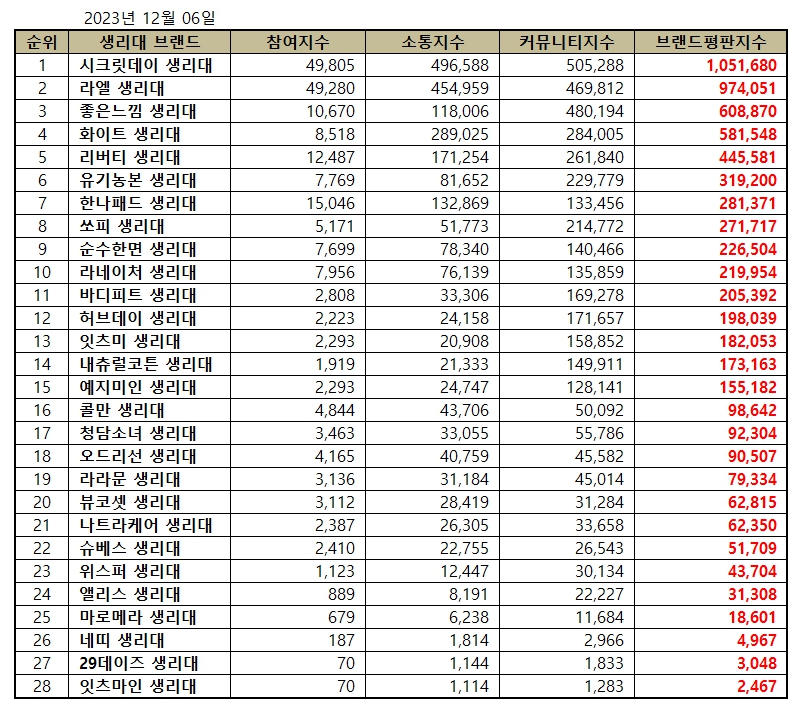 2023년 12월 06일

| 순위 | 생리대 브랜드 | 참여지수 | 소통지수 | 커뮤니티지수 | 브랜드평판지수 |
|---|---|---|---|---|---|
| 1 | 시크릿데이 생리대 | 49,805 | 496,588 | 505,288 | 1,051,680 |
| 2 | 라엘 생리대 | 49,280 | 454,959 | 469,812 | 974,051 |
| 3 | 좋은느낌 생리대 | 10,670 | 118,006 | 480,194 | 608,870 |
| 4 | 화이트 생리대 | 8,518 | 289,025 | 284,005 | 581,548 |
| 5 | 리버티 생리대 | 12,487 | 171,254 | 261,840 | 445,581 |
| 6 | 유기농본 생리대 | 7,769 | 81,652 | 229,779 | 319,200 |
| 7 | 한나패드 생리대 | 15,046 | 132,869 | 133,456 | 281,371 |
| 8 | 쏘피 생리대 | 5,171 | 51,773 | 214,772 | 271,717 |
| 9 | 순수한면 생리대 | 7,699 | 78,340 | 140,466 | 226,504 |
| 10 | 라네이처 생리대 | 7,956 | 76,139 | 135,859 | 219,954 |
| 11 | 바디피트 생리대 | 2,808 | 33,306 | 169,278 | 205,392 |
| 12 | 허브데이 생리대 | 2,223 | 24,158 | 171,657 | 198,039 |
| 13 | 잇츠미 생리대 | 2,293 | 20,908 | 158,852 | 182,053 |
| 14 | 내츄럴코튼 생리대 | 1,919 | 21,333 | 149,911 | 173,163 |
| 15 | 예지미인 생리대 | 2,293 | 24,747 | 128,141 | 155,182 |
| 16 | 콜만 생리대 | 4,844 | 43,706 | 50,092 | 98,642 |
| 17 | 청담소녀 생리대 | 3,463 | 33,055 | 55,786 | 92,304 |
| 18 | 오드리선 생리대 | 4,165 | 40,759 | 45,582 | 90,507 |
| 19 | 라라문 생리대 | 3,136 | 31,184 | 45,014 | 79,334 |
| 20 | 뷰코셋 생리대 | 3,112 | 28,419 | 31,284 | 62,815 |
| 21 | 나트라케어 생리대 | 2,387 | 26,305 | 33,658 | 62,350 |
| 22 | 슈베스 생리대 | 2,410 | 22,755 | 26,543 | 51,709 |
| 23 | 위스퍼 생리대 | 1,123 | 12,447 | 30,134 | 43,704 |
| 24 | 앨리스 생리대 | 889 | 8,191 | 22,227 | 31,308 |
| 25 | 마로메라 생리대 | 679 | 6,238 | 11,684 | 18,601 |
| 26 | 네띠 생리대 | 187 | 1,814 | 2,966 | 4,967 |
| 27 | 29데이즈 생리대 | 70 | 1,144 | 1,833 | 3,048 |
| 28 | 잇츠마인 생리대 | 70 | 1,114 | 1,283 | 2,467 |